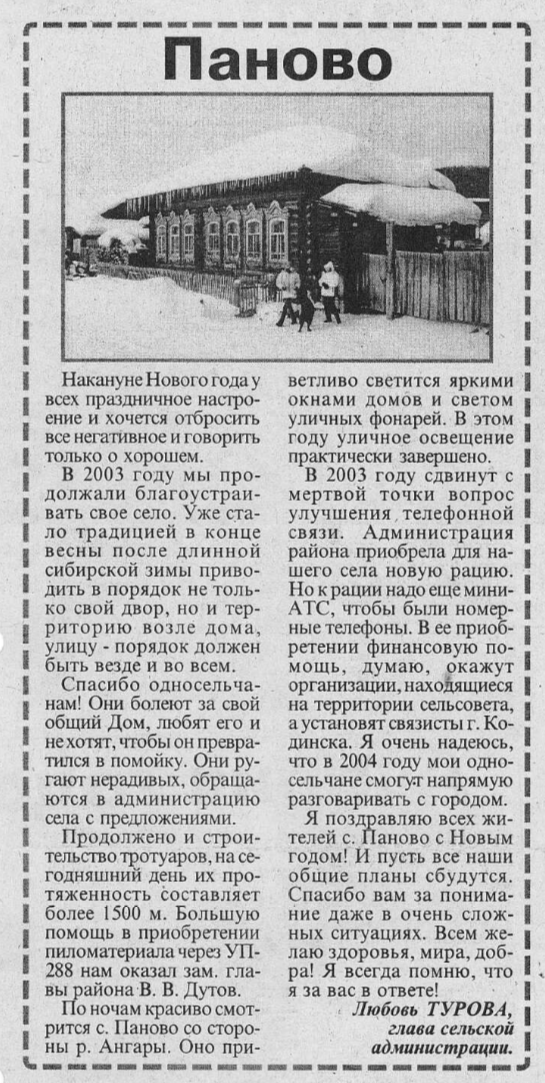 Паново

Накануне Нового года у всех праздничное настроение и хочется отбросить все негативное и говорить только о хорошем.

В 2003 году мы продолжали благоустраивать свое село. Уже стало традицией в конце весны после длинной сибирской зимы приводить в порядок не только свой двор, но и территорию возле дома, улицу - порядок должен быть везде и во всем.

Спасибо односельчанам! Они болеют за свой общий Дом, любят его и не хотят, чтобы он превратился в помойку. Они ругают нерадивых, обращаются в администрацию села с предложениями.

Продолжено и строительство тротуаров, на сегодняшний день их протяженность составляет более 1500 м. Большую помощь в приобретении пиломатериала через УП-288 нам оказал зам. главы района В. В. Дутов.

По ночам красиво смотрится с. Паново со стороны р. Ангары. Оно приветливо светится яркими окнами домов и светом уличных фонарей. В этом году уличное освещение практически завершено.

В 2003 году сдвинут с мертвой точки вопрос улучшения телефонной связи. Администрация района приобрела для нашего села новую рацию. Но к рации надо еще мини-АТС, чтобы были номерные телефоны. В ее приобретении финансовую помощь, думаю, окажут организации, находящиеся на территории сельсовета, а установят связисты г. Кодинска. Я очень надеюсь, что в 2004 году мои односельчане смогут напрямую разговаривать с городом.

Я поздравляю всех жителей с. Паново с Новым годом! И пусть все наши общие планы сбудутся. Спасибо вам за понимание даже в очень сложных ситуациях. Всем желаю здоровья, мира, добра! Я всегда помню, что я за вас в ответе!

Любовь ТУРОВА, глава сельской администрации.